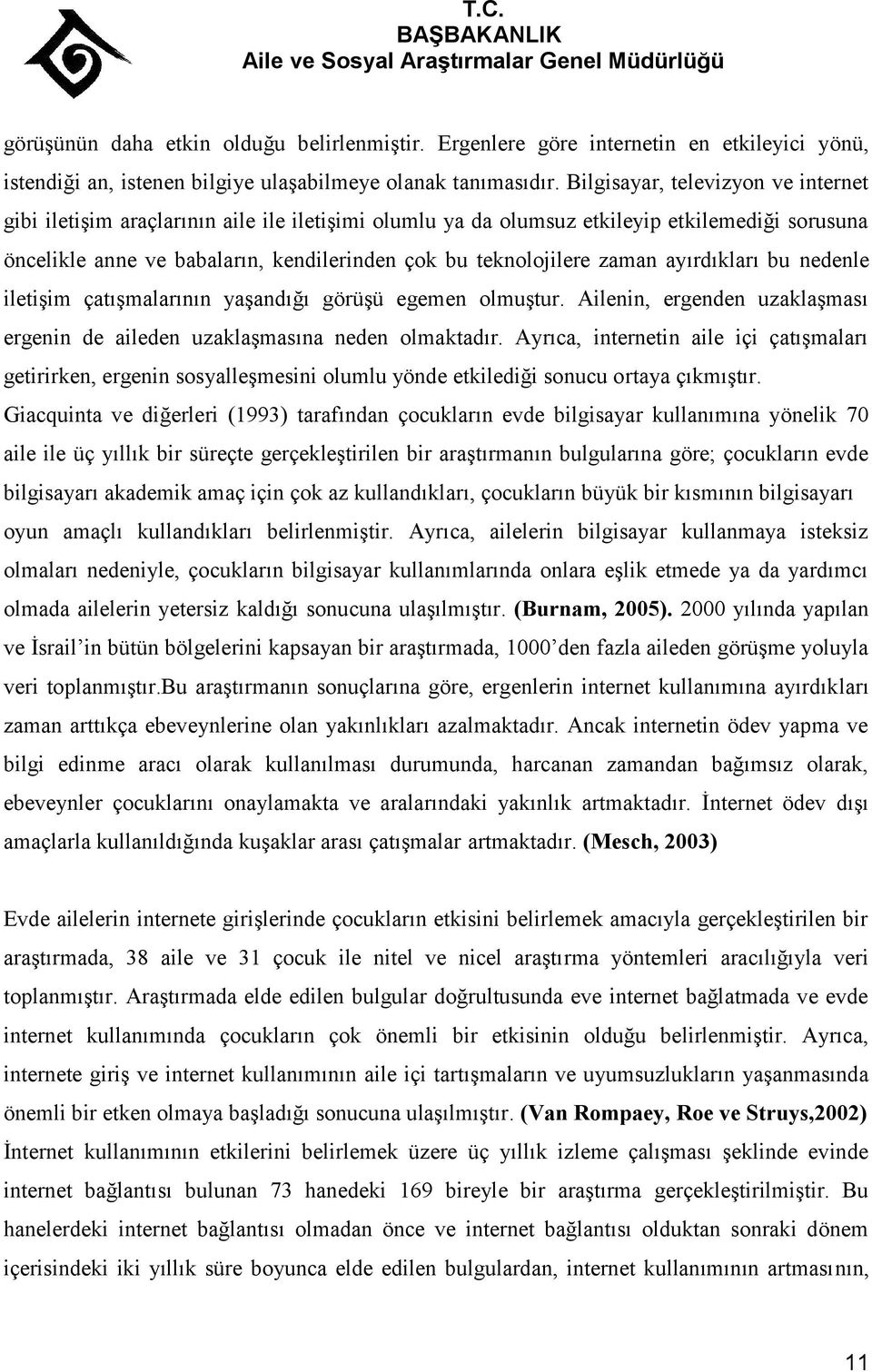 T.C.
BAŞBAKANLIK
Aile ve Sosyal Araştırmalar Genel Müdürlüğü

görüşünün daha etkin olduğu belirlenmiştir. Ergenlere göre internetin en etkileyici yönü, istendiği an, istenen bilgiye ulaşabilmeye olanak tanımasıdır. Bilgisayar, televizyon ve internet gibi iletişim araçlarının aile ile iletişimi olumlu ya da olumsuz etkileyip etkilemediği sorusuna öncelikle anne ve babaların, kendilerinden çok bu teknolojilere zaman ayırdıkları bu nedenle iletişim çatışmalarının yaşandığı görüşü egemen olmuştur. Ailenin, ergenden uzaklaşması ergenin de aileden uzaklaşmasına neden olmaktadır. Ayrıca, internetin aile içi çatışmaları getirirken, ergenin sosyalleşmesini olumlu yönde etkilediği sonucu ortaya çıkmıştır. Giacquinta ve diğerleri (1993) tarafından çocukların evde bilgisayar kullanımına yönelik 70 aile ile üç yıllık bir süreçte gerçekleştirilen bir araştırmanın bulgularına göre; çocukların evde bilgisayarı akademik amaç için çok az kullandıkları, çocukların büyük bir kısmının bilgisayarı oyun amaçlı kullandıkları belirlenmiştir. Ayrıca, ailelerin bilgisayar kullanmaya isteksiz olmaları nedeniyle, çocukların bilgisayar kullanımlarında onlara eşlik etmede ya da yardımcı olmada ailelerin yetersiz kaldığı sonucuna ulaşılmıştır. (Burnam, 2005). 2000 yılında yapılan ve İsrail'in bütün bölgelerini kapsayan bir araştırmada, 1000'den fazla aileden görüşme yoluyla veri toplanmıştır.Bu araştırmanın sonuçlarına göre, ergenlerin internet kullanımına ayırdıkları zaman arttıkça ebeveynlerine olan yakınlıkları azalmaktadır. Ancak internetin ödev yapma ve bilgi edinme aracı olarak kullanılması durumunda, harcanan zamandan bağımsız olarak, ebeveynler çocuklarını onaylamakta ve aralarındaki yakınlık artmaktadır. İnternet ödev dışı amaçlarla kullanıldığında kuşaklar arası çatışmalar artmaktadır. (Mesch, 2003)

Evde ailelerin internete girişlerinde çocukların etkisini belirlemek amacıyla gerçekleştirilen bir araştırmada, 38 aile ve 31 çocuk ile nitel ve nicel araştırma yöntemleri aracılığıyla veri toplanmıştır. Araştırmada elde edilen bulgular doğrultusunda eve internet bağlatmada ve evde internet kullanımında çocukların çok önemli bir etkisinin olduğu belirlenmiştir. Ayrıca, internete giriş ve internet kullanımının aile içi tartışmaların ve uyumsuzlukların yaşanmasında önemli bir etken olmaya başladığı sonucuna ulaşılmıştır. (Van Rompaey, Roe ve Struys,2002) İnternet kullanımının etkilerini belirlemek üzere üç yıllık izleme çalışması şeklinde evinde internet bağlantısı bulunan 73 hanedeki 169 bireyle bir araştırma gerçekleştirilmiştir. Bu hanelerdeki internet bağlantısı olmadan önce ve internet bağlantısı olduktan sonraki dönem içerisindeki iki yıllık süre boyunca elde edilen bulgulardan, internet kullanımının artmasının,

11